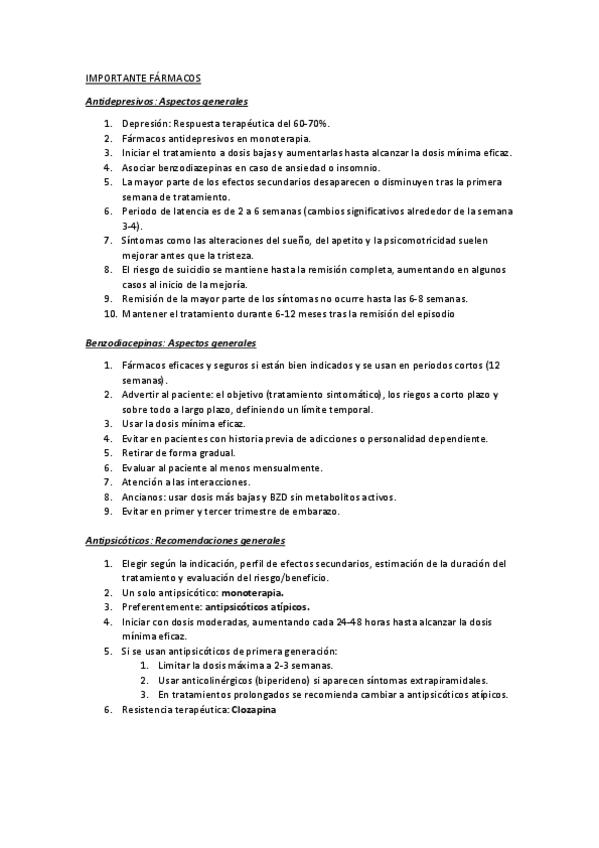 IMPORTANTE FÁRMACOS

Antidepresivos: Aspectos generales

1. Depresión: Respuesta terapéutica del 60-70%.
2. Fármacos antidepresivos en monoterapia.
3. Iniciar el tratamiento a dosis bajas y aumentarlas hasta alcanzar la dosis mínima eficaz.
4. Asociar benzodiazepinas en caso de ansiedad o insomnio.
5. La mayor parte de los efectos secundarios desaparecen o disminuyen tras la primera semana de tratamiento.
6. Periodo de latencia es de 2 a 6 semanas (cambios significativos alrededor de la semana 3-4).
7. Síntomas como las alteraciones del sueño, del apetito y la psicomotricidad suelen mejorar antes que la tristeza.
8. El riesgo de suicidio se mantiene hasta la remisión completa, aumentando en algunos casos al inicio de la mejoría.
9. Remisión de la mayor parte de los síntomas no ocurre hasta las 6-8 semanas.
10. Mantener el tratamiento durante 6-12 meses tras la remisión del episodio

Benzodiacepinas: Aspectos generales

1. Fármacos eficaces y seguros si están bien indicados y se usan en periodos cortos (12 semanas).
2. Advertir al paciente: el objetivo (tratamiento sintomático), los riegos a corto plazo y sobre todo a largo plazo, definiendo un límite temporal.
3. Usar la dosis mínima eficaz.
4. Evitar en pacientes con historia previa de adicciones o personalidad dependiente.
5. Retirar de forma gradual.
6. Evaluar al paciente al menos mensualmente.
7. Atención a las interacciones.
8. Ancianos: usar dosis más bajas y BZD sin metabolitos activos.
9. Evitar en primer y tercer trimestre de embarazo.

Antipsicóticos: Recomendaciones generales

1. Elegir según la indicación, perfil de efectos secundarios, estimación de la duración del tratamiento y evaluación del riesgo/beneficio.
2. Un solo antipsicótico: monoterapia.
3. Preferentemente: antipsicóticos atípicos.
4. Iniciar con dosis moderadas, aumentando cada 24-48 horas hasta alcanzar la dosis mínima eficaz.
5. Si se usan antipsicóticos de primera generación:
   1. Limitar la dosis máxima a 2-3 semanas.
   2. Usar anticolinérgicos (biperideno) si aparecen síntomas extrapiramidales.
   3. En tratamientos prolongados se recomienda cambiar a antipsicóticos atípicos.
6. Resistencia terapéutica: Clozapina